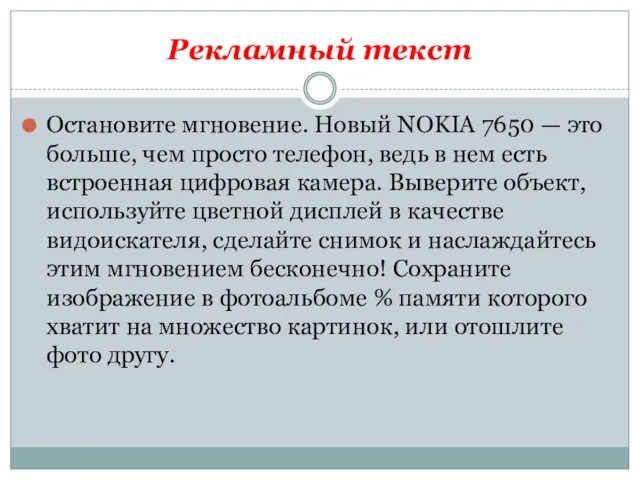 Рекламный текст

Остановите мгновение. Новый NOKIA 7650 — это больше, чем просто телефон, ведь в нем есть встроенная цифровая камера. Выверите объект, используйте цветной дисплей в качестве видоискателя, сделайте снимок и наслаждайтесь этим мгновением бесконечно! Сохраните изображение в фотоальбоме % памяти которого хватит на множество картинок, или отошлите фото другу.